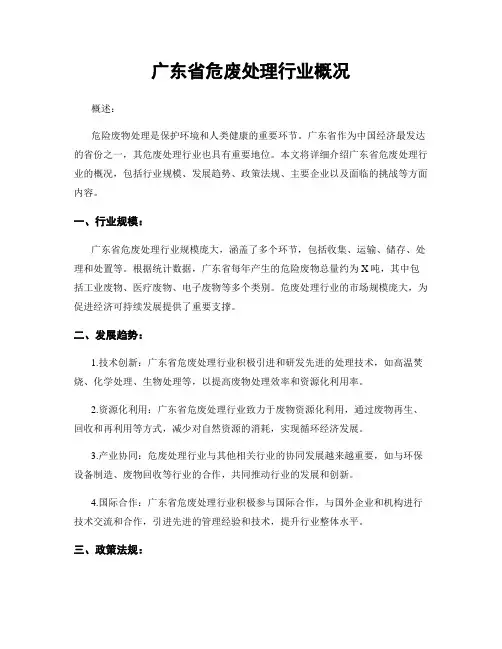 广东省危废处理行业概况

概述：

危险废物处理是保护环境和人类健康的重要环节。广东省作为中国经济最发达的省份之一，其危废处理行业也具有重要地位。本文将详细介绍广东省危废处理行业的概况，包括行业规模、发展趋势、政策法规、主要企业以及面临的挑战等方面内容。

一、行业规模：

广东省危废处理行业规模庞大，涵盖了多个环节，包括收集、运输、储存、处理和处置等。根据统计数据，广东省每年产生的危险废物总量约为X吨，其中包括工业废物、医疗废物、电子废物等多个类别。危废处理行业的市场规模庞大，为促进经济可持续发展提供了重要支撑。

二、发展趋势：

1.技术创新：广东省危废处理行业积极引进和研发先进的处理技术，如高温焚烧、化学处理、生物处理等，以提高废物处理效率和资源化利用率。

2.资源化利用：广东省危废处理行业致力于废物资源化利用，通过废物再生、回收和再利用等方式，减少对自然资源的消耗，实现循环经济发展。

3.产业协同：危废处理行业与其他相关行业的协同发展越来越重要，如与环保设备制造、废物回收等行业的合作，共同推动行业的发展和创新。

4.国际合作：广东省危废处理行业积极参与国际合作，与国外企业和机构进行技术交流和合作，引进先进的管理经验和技术，提升行业整体水平。

三、政策法规：